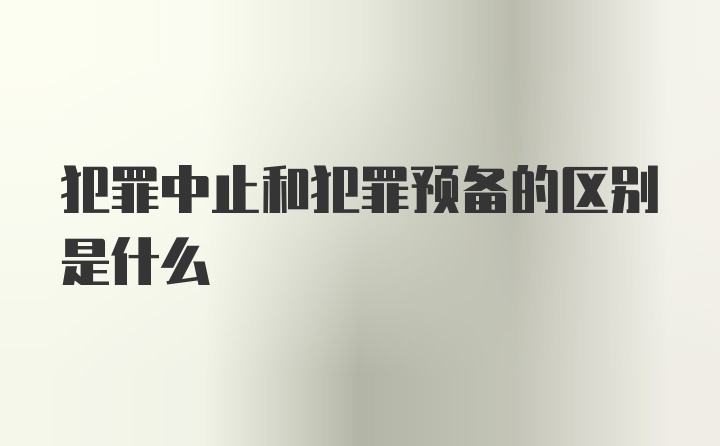 犯罪中止和犯罪预备的区别是什么